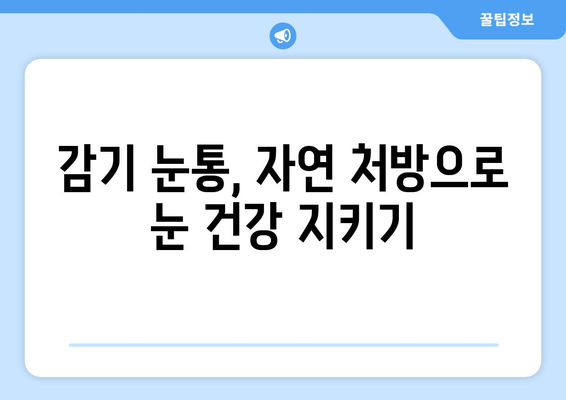 꿀팁정보

감기 눈통, 자연 처방으로 눈 건강 지키기